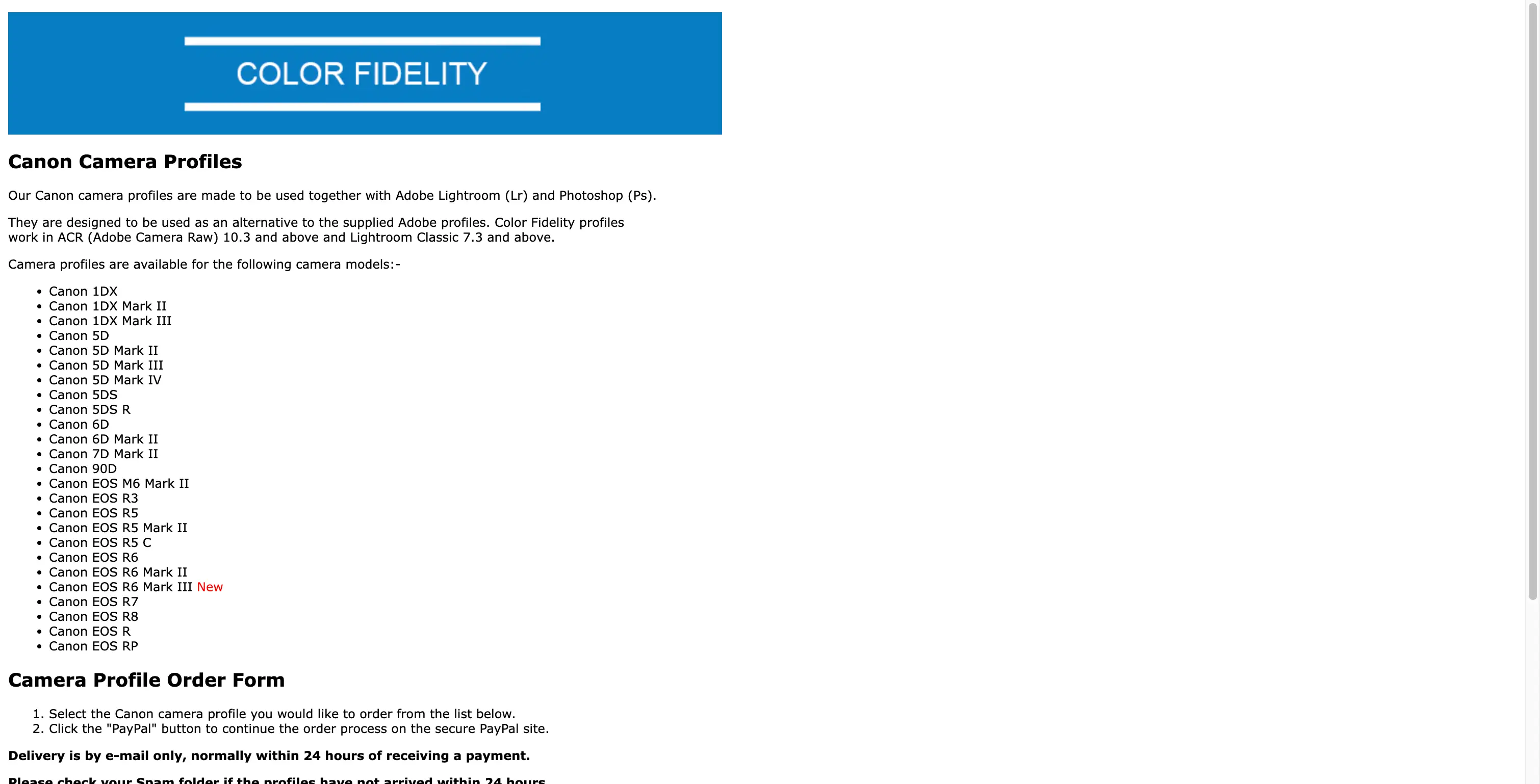 COLOR FIDELITY

Canon Camera Profiles

Our Canon camera profiles are made to be used together with Adobe Lightroom (Lr) and Photoshop (Ps).

They are designed to be used as an alternative to the supplied Adobe profiles. Color Fidelity profiles work in ACR (Adobe Camera Raw) 10.3 and above and Lightroom Classic 7.3 and above.

Camera profiles are available for the following camera models:-

- Canon 1DX
- Canon 1DX Mark II
- Canon 1DX Mark III
- Canon 5D
- Canon 5D Mark II
- Canon 5D Mark III
- Canon 5D Mark IV
- Canon 5DS
- Canon 5DS R
- Canon 6D
- Canon 6D Mark II
- Canon 7D Mark II
- Canon 90D
- Canon EOS M6 Mark II
- Canon EOS R3
- Canon EOS R5
- Canon EOS R5 Mark II
- Canon EOS R5 C
- Canon EOS R6
- Canon EOS R6 Mark II
- Canon EOS R6 Mark III New
- Canon EOS R7
- Canon EOS R8
- Canon EOS R
- Canon EOS RP

Camera Profile Order Form

1. Select the Canon camera profile you would like to order from the list below.
2. Click the "PayPal" button to continue the order process on the secure PayPal site.

Delivery is by e-mail only, normally within 24 hours of receiving a payment.

Please check your Spam folder if the profiles have not arrived within 24 hours